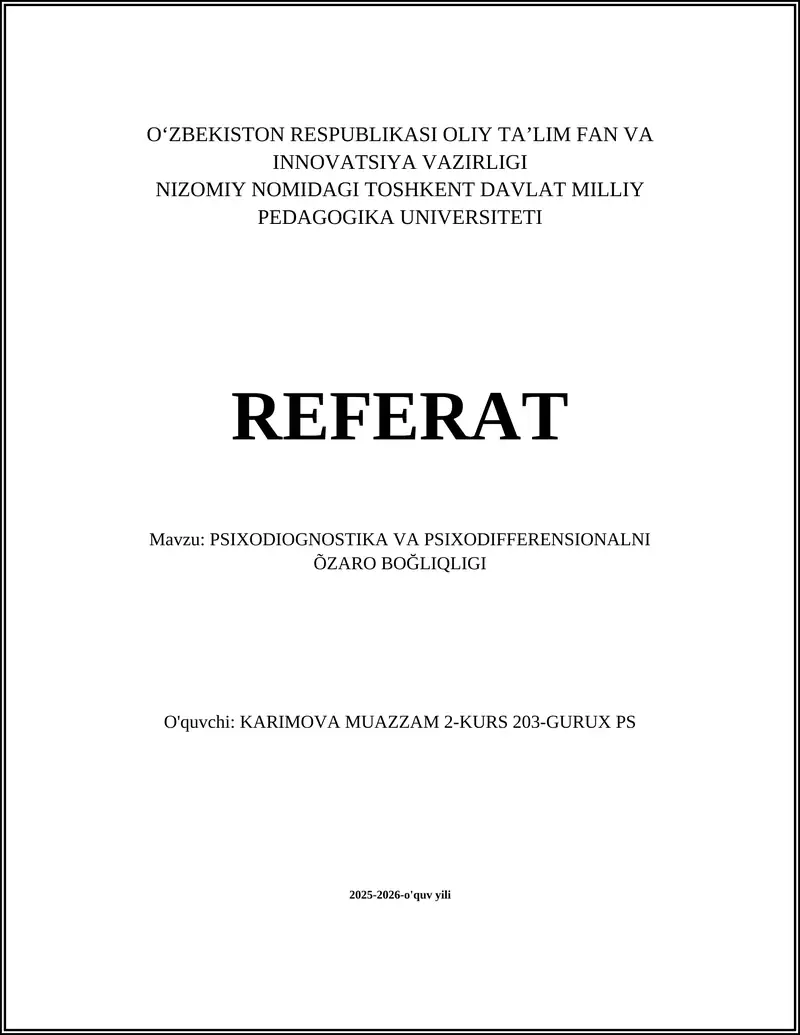 O‘ZBEKISTON RESPUBLIKASI OLIY TA’LIM FAN VA INNOVATSIYA VAZIRLIGI
NIZOMIY NOMIDAGI TOSHKENT DAVLAT MILLIY PEDAGOGIKA UNIVERSITETI

REFERAT

Mavzu: PSIXODIOGNOSTIKA VA PSIXODIFFERENSIONALNI ÕZARO BOĞLIQLIGI

O'quvchi: KARIMOVA MUAZZAM 2-KURS 203-GURUX PS

2025-2026-o'quv yili